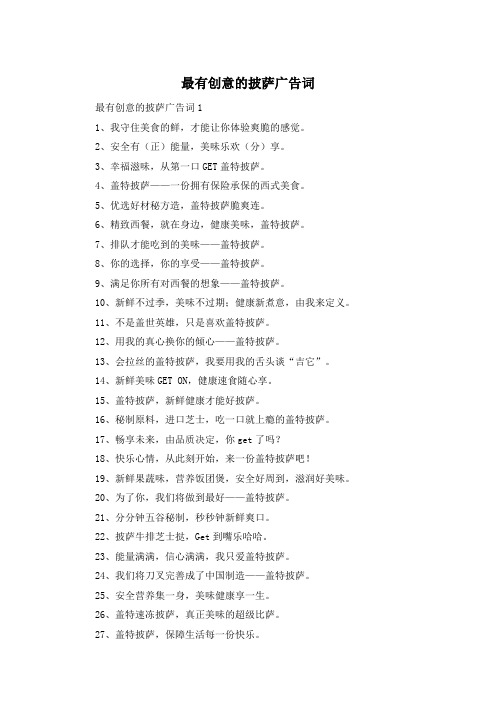 最有创意的披萨广告词

最有创意的披萨广告词1

1、我守住美食的鲜，才能让你体验爽脆的感觉。

2、安全有（正）能量，美味乐欢（分）享。

3、幸福滋味，从第一口GET盖特披萨。

4、盖特披萨——一份拥有保险承保的西式美食。

5、优选好材秘方造，盖特披萨脆爽连。

6、精致西餐，就在身边，健康美味，盖特披萨。

7、排队才能吃到的美味——盖特披萨。

8、你的选择，你的享受——盖特披萨。

9、满足你所有对西餐的想象——盖特披萨。

10、新鲜不过季，美味不过期；健康新煮意，由我来定义。

11、不是盖世英雄，只是喜欢盖特披萨。

12、用我的真心换你的倾心——盖特披萨。

13、会拉丝的盖特披萨，我要用我的舌头谈“吉它”。

14、新鲜美味GET ON，健康速食随心享。

15、盖特披萨，新鲜健康才能好披萨。

16、秘制原料，进口芝士，吃一口就上瘾的盖特披萨。

17、畅享未来，由品质决定，你get了吗？

18、快乐心情，从此刻开始，来一份盖特披萨吧！

19、新鲜果蔬味，营养饭团煲，安全好周到，滋润好美味。

20、为了你，我们将做到最好——盖特披萨。

21、分分钟五谷秘制，秒秒钟新鲜爽口。

22、披萨牛排芝士挞，Get到嘴乐哈哈。

23、能量满满，信心满满，我只爱盖特披萨。

24、我们将刀叉完善成了中国制造——盖特披萨。

25、安全营养集一身，美味健康享一生。

26、盖特速冻披萨，真正美味的超级比萨。

27、盖特披萨，保障生活每一份快乐。